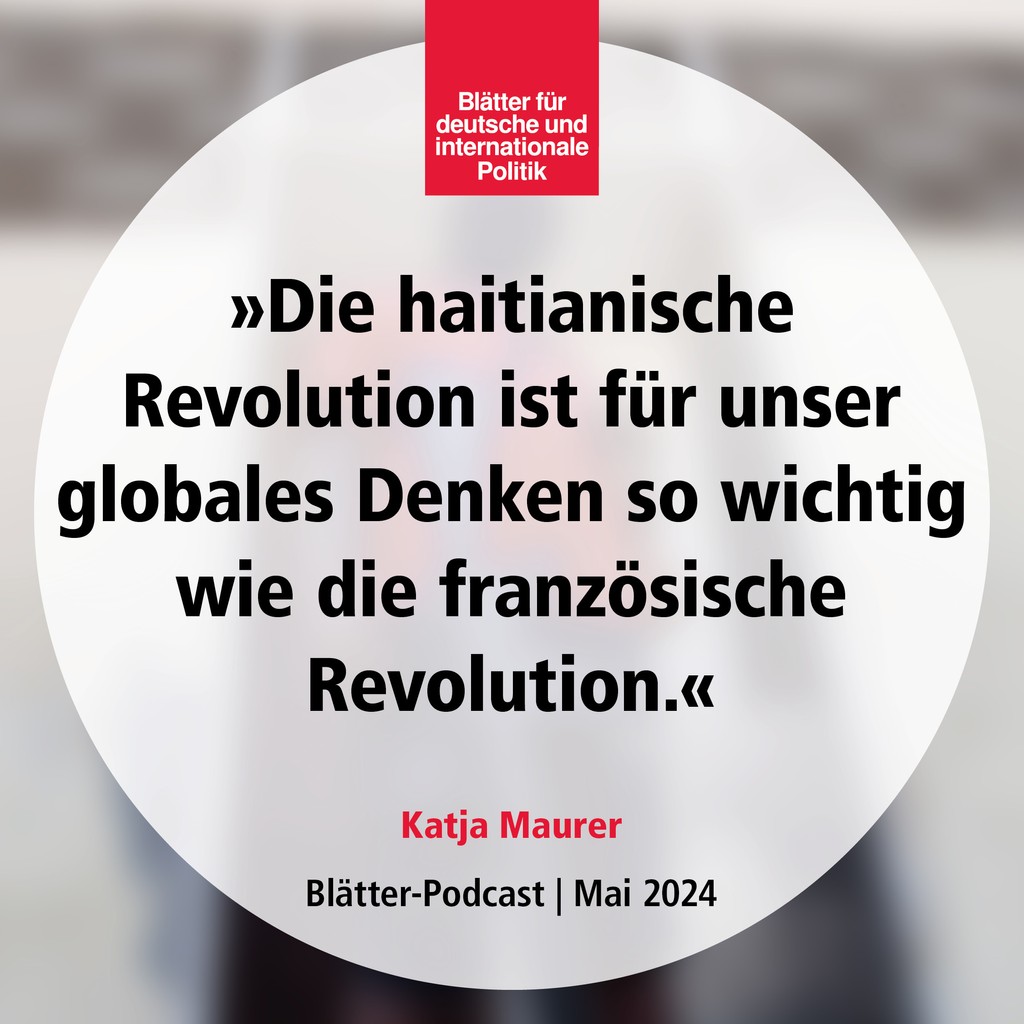 Blätter für deutsche und internationale Politik

»Die haitianische Revolution ist für unser globales Denken so wichtig wie die französische Revolution.«

Katja Maurer

Blätter-Podcast | Mai 2024